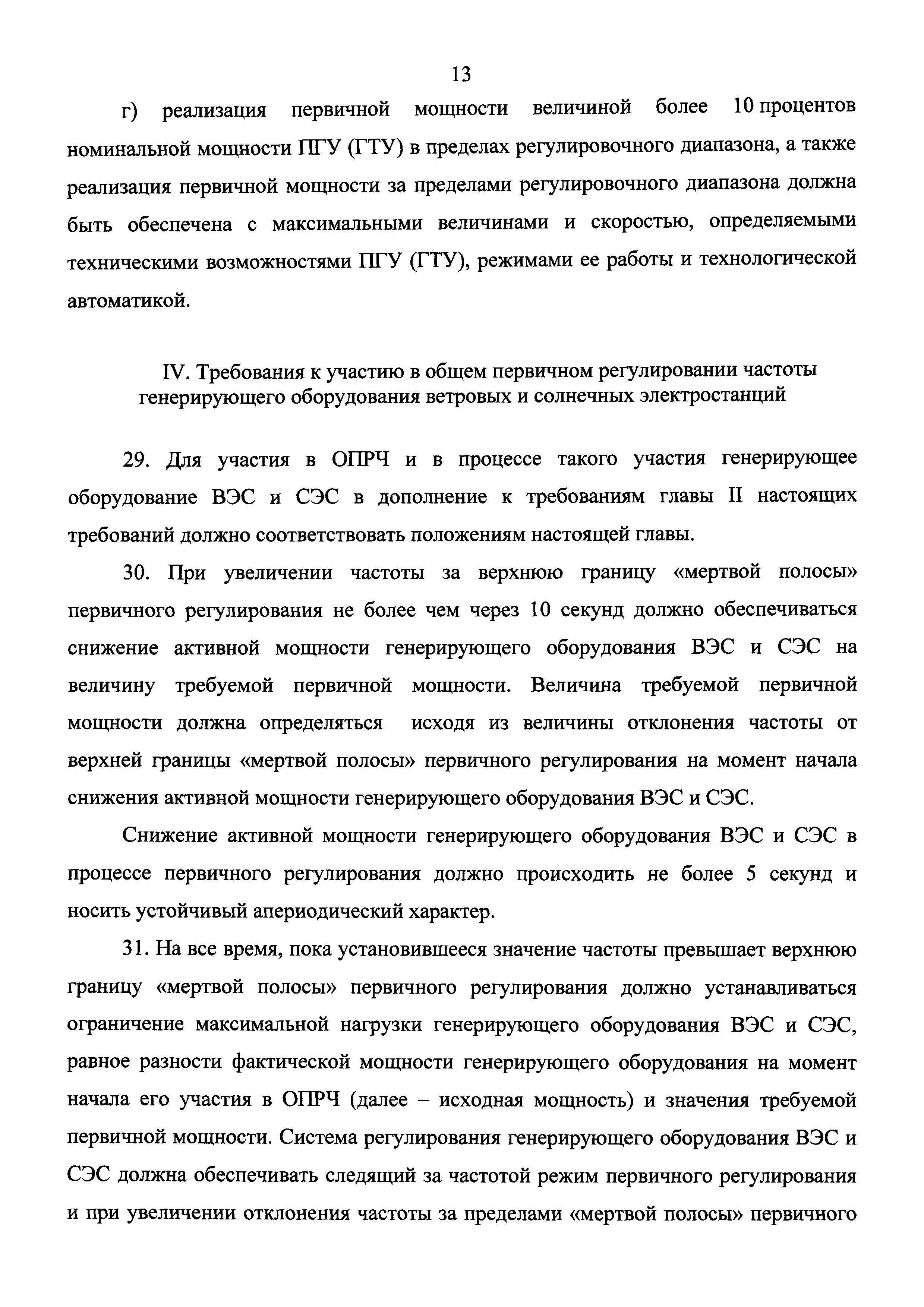 13

г) реализация первичной мощности величиной более 10 процентов номинальной мощности ПГУ (ГТУ) в пределах регулировочного диапазона, а также реализация первичной мощности за пределами регулировочного диапазона должна быть обеспечена с максимальными величинами и скоростью, определяемыми техническими возможностями ПГУ (ГТУ), режимами ее работы и технологической автоматикой.

IV. Требования к участию в общем первичном регулировании частоты генерирующего оборудования ветровых и солнечных электростанций

29. Для участия в ОПРЧ и в процессе такого участия генерирующее оборудование ВЭС и СЭС в дополнение к требованиям главы II настоящих требований должно соответствовать положениям настоящей главы.

30. При увеличении частоты за верхнюю границу «мертвой полосы» первичного регулирования не более чем через 10 секунд должно обеспечиваться снижение активной мощности генерирующего оборудования ВЭС и СЭС на величину требуемой первичной мощности. Величина требуемой первичной мощности должна определяться исходя из величины отклонения частоты от верхней границы «мертвой полосы» первичного регулирования на момент начала снижения активной мощности генерирующего оборудования ВЭС и СЭС.

Снижение активной мощности генерирующего оборудования ВЭС и СЭС в процессе первичного регулирования должно происходить не более 5 секунд и носить устойчивый апериодический характер.

31. На все время, пока установившееся значение частоты превышает верхнюю границу «мертвой полосы» первичного регулирования должно устанавливаться ограничение максимальной нагрузки генерирующего оборудования ВЭС и СЭС, равное разности фактической мощности генерирующего оборудования на момент начала его участия в ОПРЧ (далее – исходная мощность) и значения требуемой первичной мощности. Система регулирования генерирующего оборудования ВЭС и СЭС должна обеспечивать следящий за частотой режим первичного регулирования и при увеличении отклонения частоты за пределами «мертвой полосы» первичного